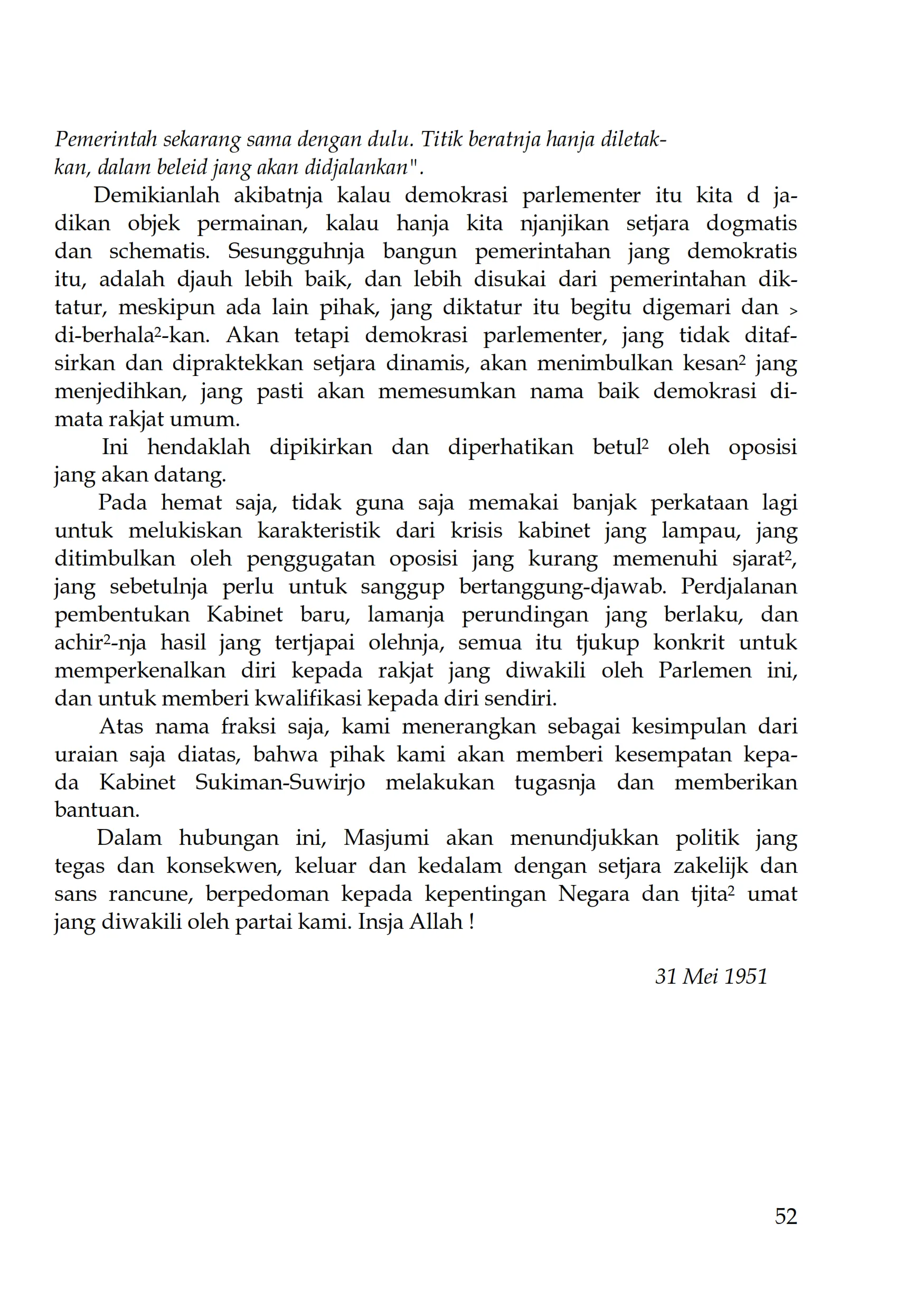 Pemerintah sekarang sama dengan dulu. Titik beratnja hanja diletakkan, dalam beleid jang akan didjalankan".

Demikianlah akibatnja kalau demokrasi parlementer itu kita d jadikan objek permainan, kalau hanja kita njanjikan setjara dogmatis dan schematis. Sesungguhnja bangun pemerintahan jang demokratis itu, adalah djauh lebih baik, dan lebih disukai dari pemerintahan diktatur, meskipun ada lain pihak, jang diktatur itu begitu digemari dan > di-berhala²-kan. Akan tetapi demokrasi parlementer, jang tidak ditafsirkan dan dipraktekkan setjara dinamis, akan menimbulkan kesan² jang menjedihkan, jang pasti akan memesumkan nama baik demokrasi dimata rakjat umum.

Ini hendaklah dipikirkan dan diperhatikan betul² oleh oposisi jang akan datang.

Pada hemat saja, tidak guna saja memakai banjak perkataan lagi untuk melukiskan karakteristik dari krisis kabinet jang lampau, jang ditimbulkan oleh penggugatan oposisi jang kurang memenuhi sjarat², jang sebetulnja perlu untuk sanggup bertanggung-djawab. Perdjalanan pembentukan Kabinet baru, lamanja perundingan jang berlaku, dan achir²-nja hasil jang tertjapai olehnja, semua itu tjukup konkrit untuk memperkenalkan diri kepada rakjat jang diwakili oleh Parlemen ini, dan untuk memberi kwalifikasi kepada diri sendiri.

Atas nama fraksi saja, kami menerangkan sebagai kesimpulan dari uraian saja diatas, bahwa pihak kami akan memberi kesempatan kepada Kabinet Sukiman-Suwirjo melakukan tugasnja dan memberikan bantuan.

Dalam hubungan ini, Masjumi akan menundjukkan politik jang tegas dan konsekwen, keluar dan kedalam dengan setjara zakelijk dan sans rancune, berpedoman kepada kepentingan Negara dan tjita² umat jang diwakili oleh partai kami. Insja Allah !

31 Mei 1951

52